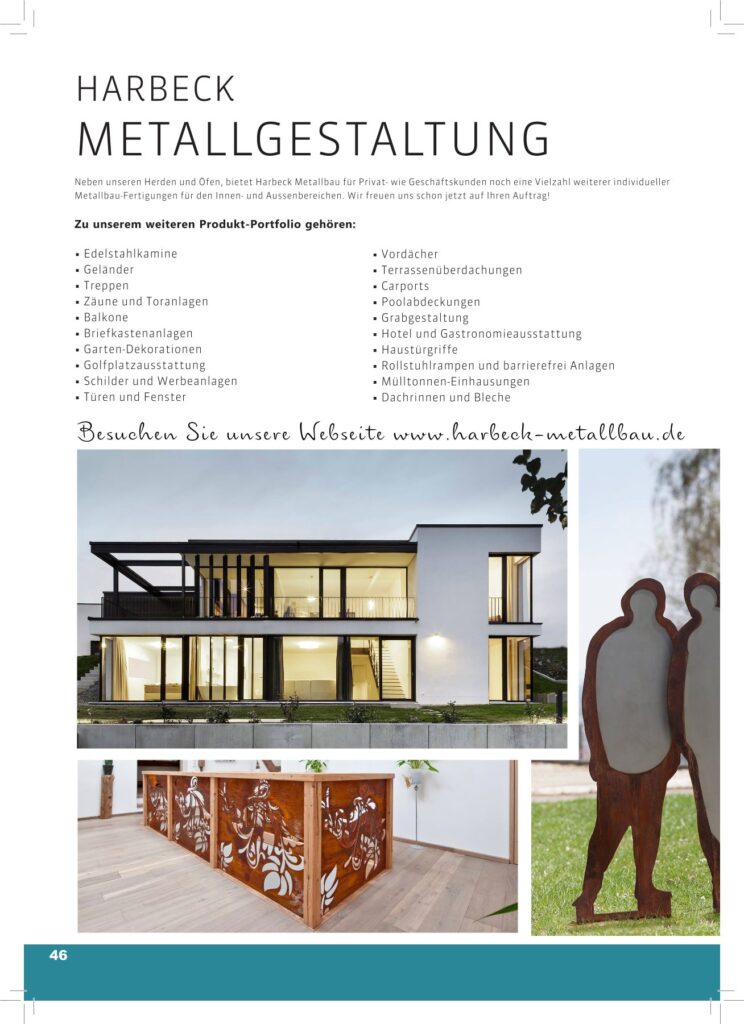 HARBECK
METALLGESTALTUNG

Neben unseren Herden und Öfen, bietet Harbeck Metallbau für Privat- wie Geschäftskunden noch eine Vielzahl weiterer individueller Metallbau-Fertigungen für den Innen- und Aussenbereichen. Wir freuen uns schon jetzt auf Ihren Auftrag!

Zu unserem weiteren Produkt-Portfolio gehören:

• Edelstahlkamine
• Geländer
• Treppen
• Zäune und Toranlagen
• Balkone
• Briefkastenanlagen
• Garten-Dekorationen
• Golfplatzausstattung
• Schilder und Werbeanlagen
• Türen und Fenster

• Vordächer
• Terrassenüberdachungen
• Carports
• Poolabdeckungen
• Grabgestaltung
• Hotel und Gastronomieausstattung
• Haustürgriffe
• Rollstuhlrampen und barrierefrei Anlagen
• Mülltonnen-Einhausungen
• Dachrinnen und Bleche

Besuchen Sie unsere Webseite www.harbeck-metallbau.de

46